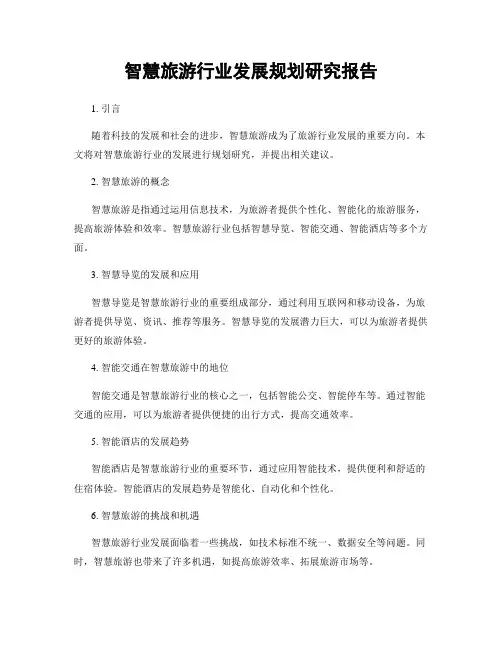 智慧旅游行业发展规划研究报告

1. 引言

随着科技的发展和社会的进步，智慧旅游成为了旅游行业发展的重要方向。本文将对智慧旅游行业的发展进行规划研究，并提出相关建议。

2. 智慧旅游的概念

智慧旅游是指通过运用信息技术，为旅游者提供个性化、智能化的旅游服务，提高旅游体验和效率。智慧旅游行业包括智慧导览、智能交通、智能酒店等多个方面。

3. 智慧导览的发展和应用

智慧导览是智慧旅游行业的重要组成部分，通过利用互联网和移动设备，为旅游者提供导览、资讯、推荐等服务。智慧导览的发展潜力巨大，可以为旅游者提供更好的旅游体验。

4. 智能交通在智慧旅游中的地位

智能交通是智慧旅游行业的核心之一，包括智能公交、智能停车等。通过智能交通的应用，可以为旅游者提供便捷的出行方式，提高交通效率。

5. 智能酒店的发展趋势

智能酒店是智慧旅游行业的重要环节，通过应用智能技术，提供便利和舒适的住宿体验。智能酒店的发展趋势是智能化、自动化和个性化。

6. 智慧旅游的挑战和机遇

智慧旅游行业发展面临着一些挑战，如技术标准不统一、数据安全等问题。同时，智慧旅游也带来了许多机遇，如提高旅游效率、拓展旅游市场等。